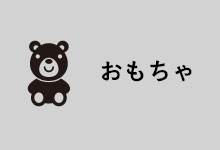 おもちゃ